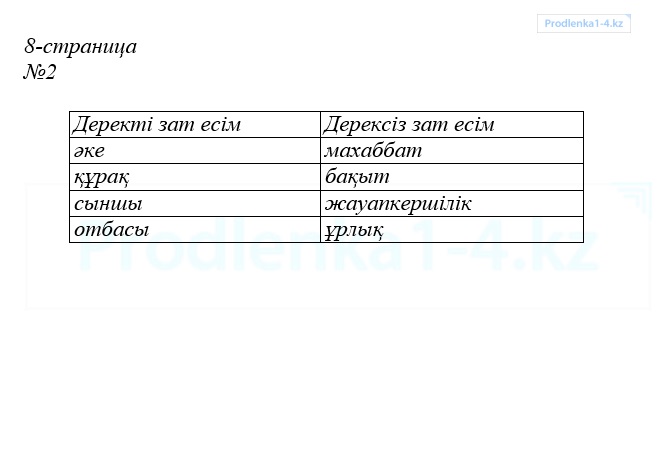 Prodlenka1-4.kz

8-страница
№2

| Деректі зат есім | Дерексіз зат есім |
|---|---|
| әке | махаббат |
| құрақ | бақыт |
| сыншы | жауапкершілік |
| отбасы | ұрлық |

Prodlenka1-4.kz